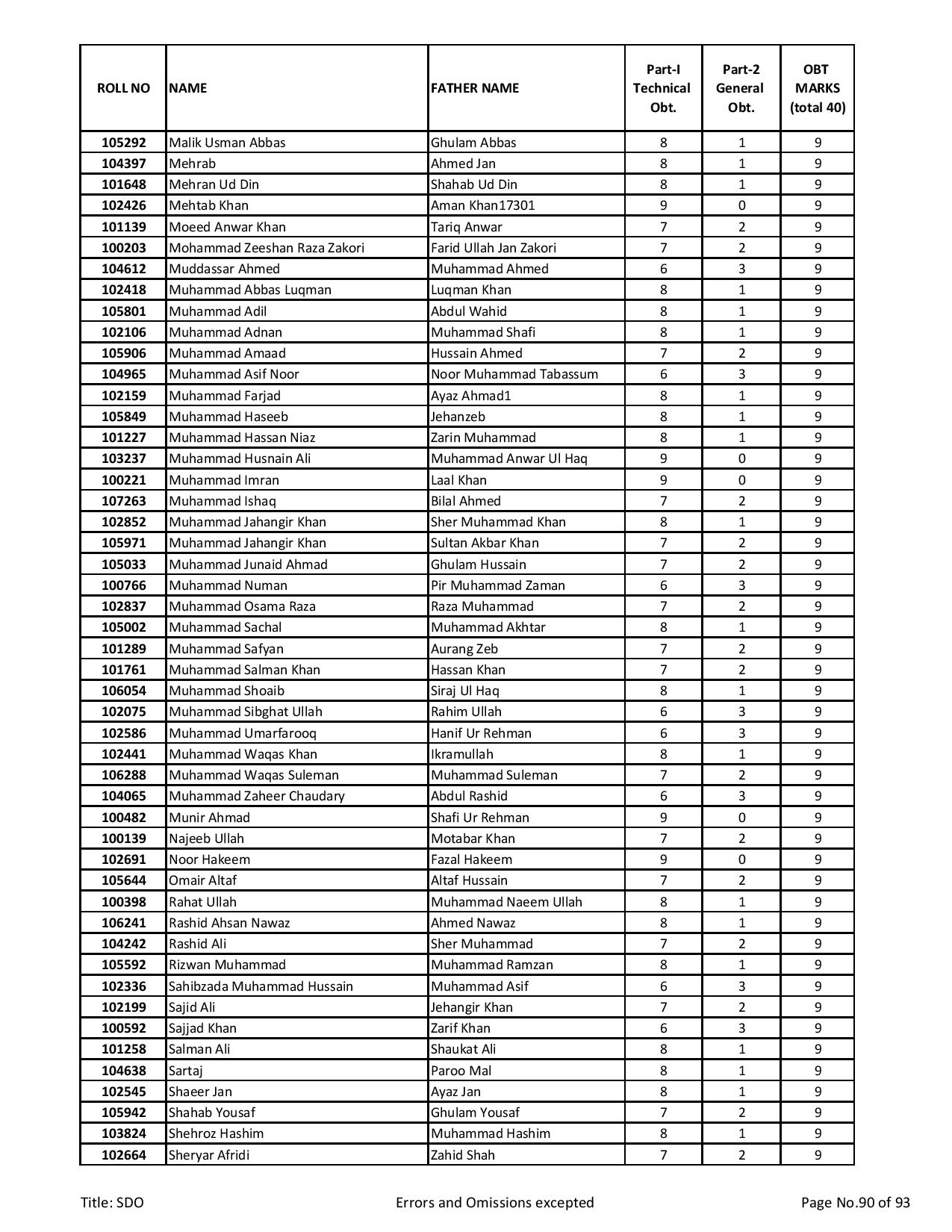 | ROLL NO | NAME | FATHER NAME | Part-I Technical Obt. | Part-2 General Obt. | OBT MARKS (total 40) |
|---|---|---|---|---|---|
| 105292 | Malik Usman Abbas | Ghulam Abbas | 8 | 1 | 9 |
| 104397 | Mehrab | Ahmed Jan | 8 | 1 | 9 |
| 101648 | Mehran Ud Din | Shahab Ud Din | 8 | 1 | 9 |
| 102426 | Mehtab Khan | Aman Khan17301 | 9 | 0 | 9 |
| 101139 | Moeed Anwar Khan | Tariq Anwar | 7 | 2 | 9 |
| 100203 | Mohammad Zeeshan Raza Zakori | Farid Ullah Jan Zakori | 7 | 2 | 9 |
| 104612 | Muddassar Ahmed | Muhammad Ahmed | 6 | 3 | 9 |
| 102418 | Muhammad Abbas Luqman | Luqman Khan | 8 | 1 | 9 |
| 105801 | Muhammad Adil | Abdul Wahid | 8 | 1 | 9 |
| 102106 | Muhammad Adnan | Muhammad Shafi | 8 | 1 | 9 |
| 105906 | Muhammad Amaad | Hussain Ahmed | 7 | 2 | 9 |
| 104965 | Muhammad Asif Noor | Noor Muhammad Tabassum | 6 | 3 | 9 |
| 102159 | Muhammad Farjad | Ayaz Ahmad1 | 8 | 1 | 9 |
| 105849 | Muhammad Haseeb | Jehanzeb | 8 | 1 | 9 |
| 101227 | Muhammad Hassan Niaz | Zarin Muhammad | 8 | 1 | 9 |
| 103237 | Muhammad Husnain Ali | Muhammad Anwar Ul Haq | 9 | 0 | 9 |
| 100221 | Muhammad Imran | Laal Khan | 9 | 0 | 9 |
| 107263 | Muhammad Ishaq | Bilal Ahmed | 7 | 2 | 9 |
| 102852 | Muhammad Jahangir Khan | Sher Muhammad Khan | 8 | 1 | 9 |
| 105971 | Muhammad Jahangir Khan | Sultan Akbar Khan | 7 | 2 | 9 |
| 105033 | Muhammad Junaid Ahmad | Ghulam Hussain | 7 | 2 | 9 |
| 100766 | Muhammad Numan | Pir Muhammad Zaman | 6 | 3 | 9 |
| 102837 | Muhammad Osama Raza | Raza Muhammad | 7 | 2 | 9 |
| 105002 | Muhammad Sachal | Muhammad Akhtar | 8 | 1 | 9 |
| 101289 | Muhammad Safyan | Aurang Zeb | 7 | 2 | 9 |
| 101761 | Muhammad Salman Khan | Hassan Khan | 7 | 2 | 9 |
| 106054 | Muhammad Shoaib | Siraj Ul Haq | 8 | 1 | 9 |
| 102075 | Muhammad Sibghat Ullah | Rahim Ullah | 6 | 3 | 9 |
| 102586 | Muhammad Umarfarooq | Hanif Ur Rehman | 6 | 3 | 9 |
| 102441 | Muhammad Waqas Khan | Ikramullah | 8 | 1 | 9 |
| 106288 | Muhammad Waqas Suleman | Muhammad Suleman | 7 | 2 | 9 |
| 104065 | Muhammad Zaheer Chaudary | Abdul Rashid | 6 | 3 | 9 |
| 100482 | Munir Ahmad | Shafi Ur Rehman | 9 | 0 | 9 |
| 100139 | Najeeb Ullah | Motabar Khan | 7 | 2 | 9 |
| 102691 | Noor Hakeem | Fazal Hakeem | 9 | 0 | 9 |
| 105644 | Omair Altaf | Altaf Hussain | 7 | 2 | 9 |
| 100398 | Rahat Ullah | Muhammad Naeem Ullah | 8 | 1 | 9 |
| 106241 | Rashid Ahsan Nawaz | Ahmed Nawaz | 8 | 1 | 9 |
| 104242 | Rashid Ali | Sher Muhammad | 7 | 2 | 9 |
| 105592 | Rizwan Muhammad | Muhammad Ramzan | 8 | 1 | 9 |
| 102336 | Sahibzada Muhammad Hussain | Muhammad Asif | 6 | 3 | 9 |
| 102199 | Sajid Ali | Jehangir Khan | 7 | 2 | 9 |
| 100592 | Sajjad Khan | Zarif Khan | 6 | 3 | 9 |
| 101258 | Salman Ali | Shaukat Ali | 8 | 1 | 9 |
| 104638 | Sartaj | Paroo Mal | 8 | 1 | 9 |
| 102545 | Shaeer Jan | Ayaz Jan | 8 | 1 | 9 |
| 105942 | Shahab Yousaf | Ghulam Yousaf | 7 | 2 | 9 |
| 103824 | Shehroz Hashim | Muhammad Hashim | 8 | 1 | 9 |
| 102664 | Sheryar Afridi | Zahid Shah | 7 | 2 | 9 |

Title: SDO
Errors and Omissions excepted
Page No.90 of 93